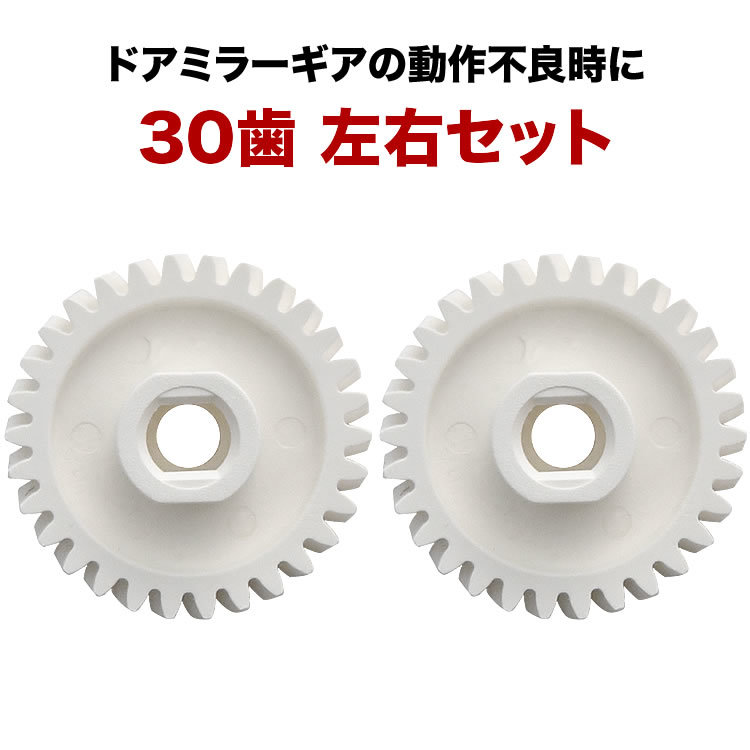 ドアミラーギアの動作不良時に

30歯 左右セット